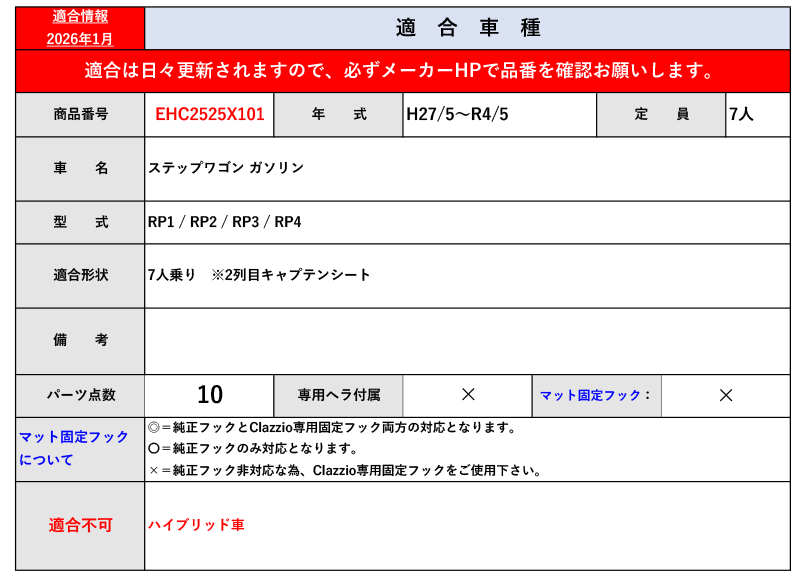 適合情報
2026年1月

適　合　車　種

適合は日々更新されますので、必ずメーカーHPで品番を確認お願いします。

商品番号
EHC2525X101
年　式
H27/5～R4/5
定　員
7人

車　名
ステップワゴン ガソリン

型　式
RP1 / RP2 / RP3 / RP4

適合形状
7人乗り　※2列目キャプテンシート

備　考

パーツ点数
10
専用ヘラ付属
×
マット固定フック：
×

マット固定フックについて
◎＝純正フックとClazzio専用固定フック両方の対応となります。
〇＝純正フックのみ対応となります。
×＝純正フック非対応な為、Clazzio専用固定フックをご使用下さい。

適合不可
ハイブリッド車